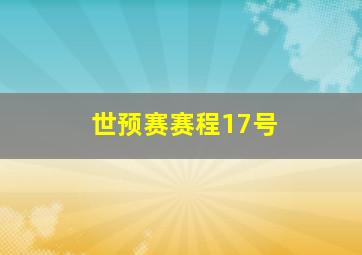 世预赛赛程17号